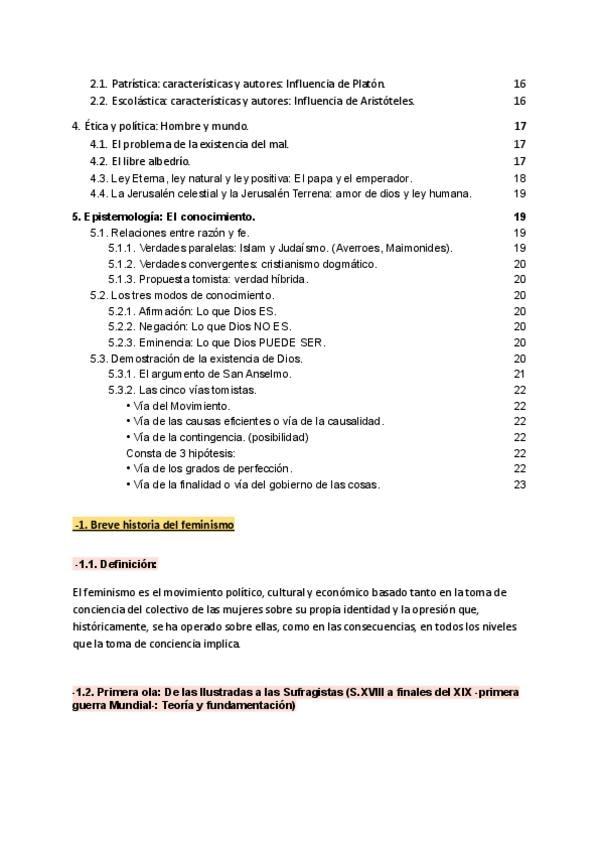 2.1. Patrística: características y autores: Influencia de Platón. 16
2.2. Escolástica: características y autores: Influencia de Aristóteles. 16

4. Ética y política: Hombre y mundo. 17
4.1. El problema de la existencia del mal. 17
4.2. El libre albedrío. 17
4.3. Ley Eterna, ley natural y ley positiva: El papa y el emperador. 18
4.4. La Jerusalén celestial y la Jerusalén Terrena: amor de dios y ley humana. 19

5. Epistemología: El conocimiento. 19
5.1. Relaciones entre razón y fe. 19
5.1.1. Verdades paralelas: Islam y Judaísmo. (Averroes, Maimonides). 19
5.1.2. Verdades convergentes: cristianismo dogmático. 20
5.1.3. Propuesta tomista: verdad híbrida. 20
5.2. Los tres modos de conocimiento. 20
5.2.1. Afirmación: Lo que Dios ES. 20
5.2.2. Negación: Lo que Dios NO ES. 20
5.2.3. Eminencia: Lo que Dios PUEDE SER. 20
5.3. Demostración de la existencia de Dios. 20
5.3.1. El argumento de San Anselmo. 21
5.3.2. Las cinco vías tomistas. 22
• Vía del Movimiento. 22
• Vía de las causas eficientes o vía de la causalidad. 22
• Vía de la contingencia. (posibilidad) 22
Consta de 3 hipótesis: 22
• Vía de los grados de perfección. 22
• Vía de la finalidad o vía del gobierno de las cosas. 23

-1. Breve historia del feminismo

-1.1. Definición:

El feminismo es el movimiento político, cultural y económico basado tanto en la toma de conciencia del colectivo de las mujeres sobre su propia identidad y la opresión que, históricamente, se ha operado sobre ellas, como en las consecuencias, en todos los niveles que la toma de conciencia implica.

-1.2. Primera ola: De las Ilustradas a las Sufragistas (S.XVIII a finales del XIX -primera guerra Mundial-: Teoría y fundamentación)